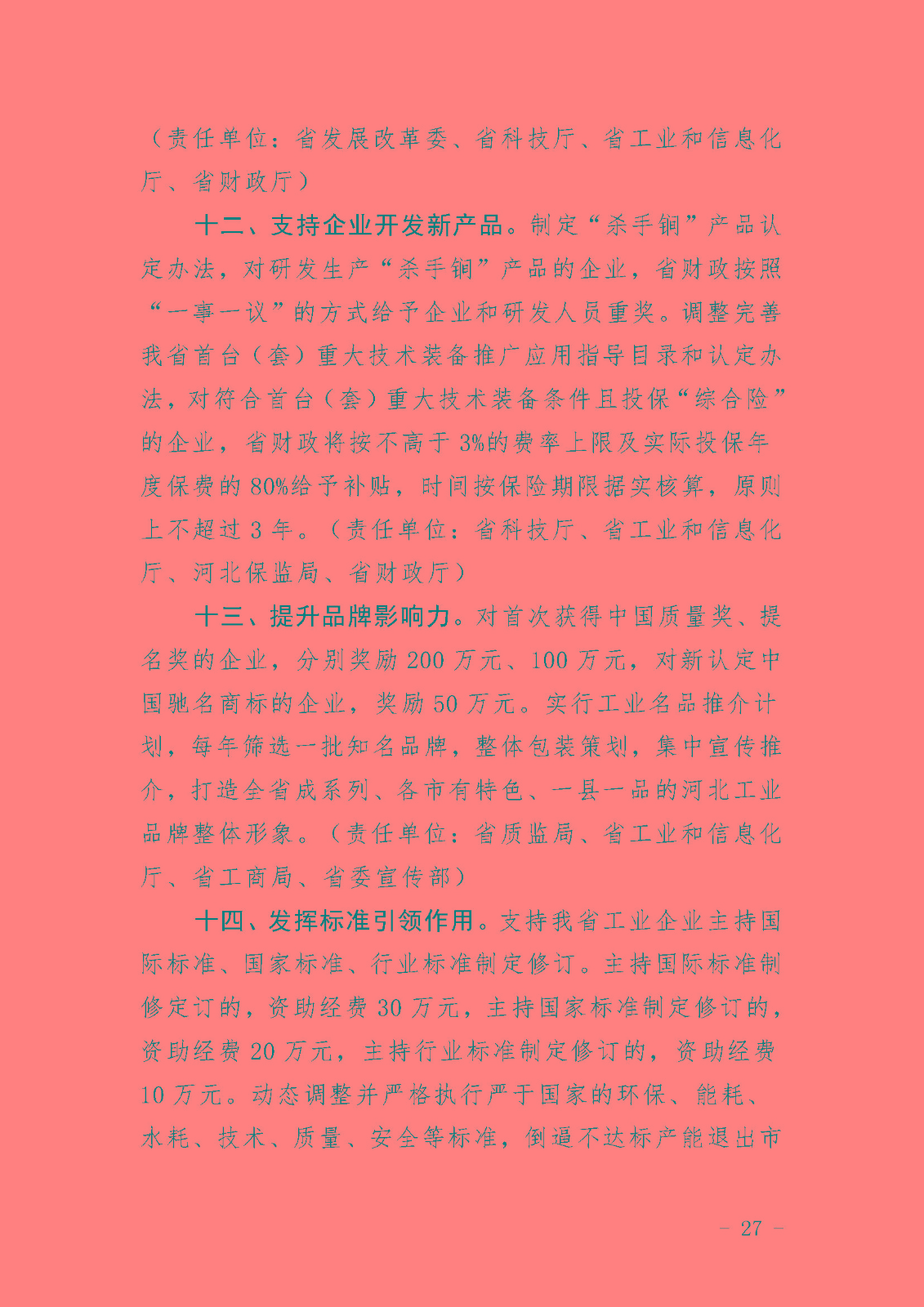 （责任单位：省发展改革委、省科技厅、省工业和信息化厅、省财政厅）

十二、支持企业开发新产品。制定“杀手锏”产品认定办法，对研发生产“杀手锏”产品的企业，省财政按照“一事一议”的方式给予企业和研发人员重奖。调整完善我省首台（套）重大技术装备推广应用指导目录和认定办法，对符合首台（套）重大技术装备条件且投保“综合险”的企业，省财政将按不高于3%的费率上限及实际投保年度保费的80%给予补贴，时间按保险期限据实核算，原则上不超过3年。（责任单位：省科技厅、省工业和信息化厅、河北保监局、省财政厅）

十三、提升品牌影响力。对首次获得中国质量奖、提名奖的企业，分别奖励200万元、100万元，对新认定中国驰名商标的企业，奖励50万元。实行工业名品推介计划，每年筛选一批知名品牌，整体包装策划，集中宣传推介，打造全省成系列、各市有特色、一县一品的河北工业品牌整体形象。（责任单位：省质监局、省工业和信息化厅、省工商局、省委宣传部）

十四、发挥标准引领作用。支持我省工业企业主持国际标准、国家标准、行业标准制定修订。主持国际标准制修定订的，资助经费30万元，主持国家标准制定修订的，资助经费20万元，主持行业标准制定修订的，资助经费10万元。动态调整并严格执行严于国家的环保、能耗、水耗、技术、质量、安全等标准，倒逼不达标产能退出市

- 27 -